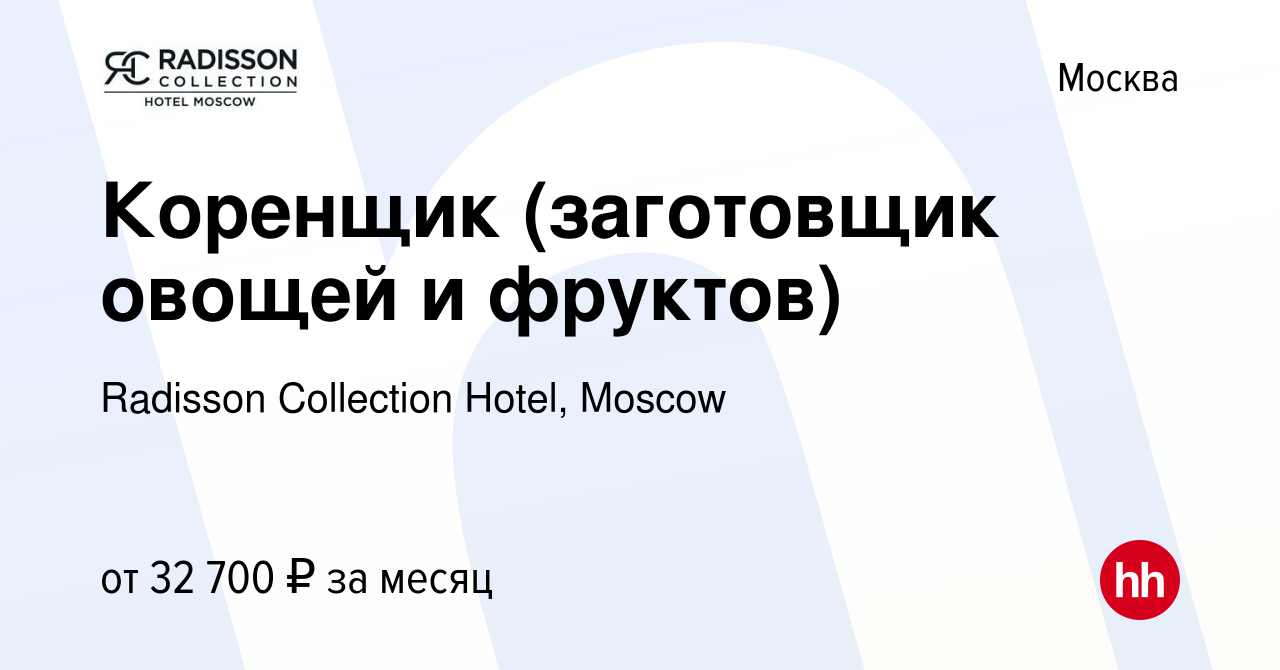 RC RADISSON COLLECTION HOTEL MOSCOW

Москва

Коренщик (заготовщик овощей и фруктов)

Radisson Collection Hotel, Moscow

от 32 700 ₽ за месяц

hh